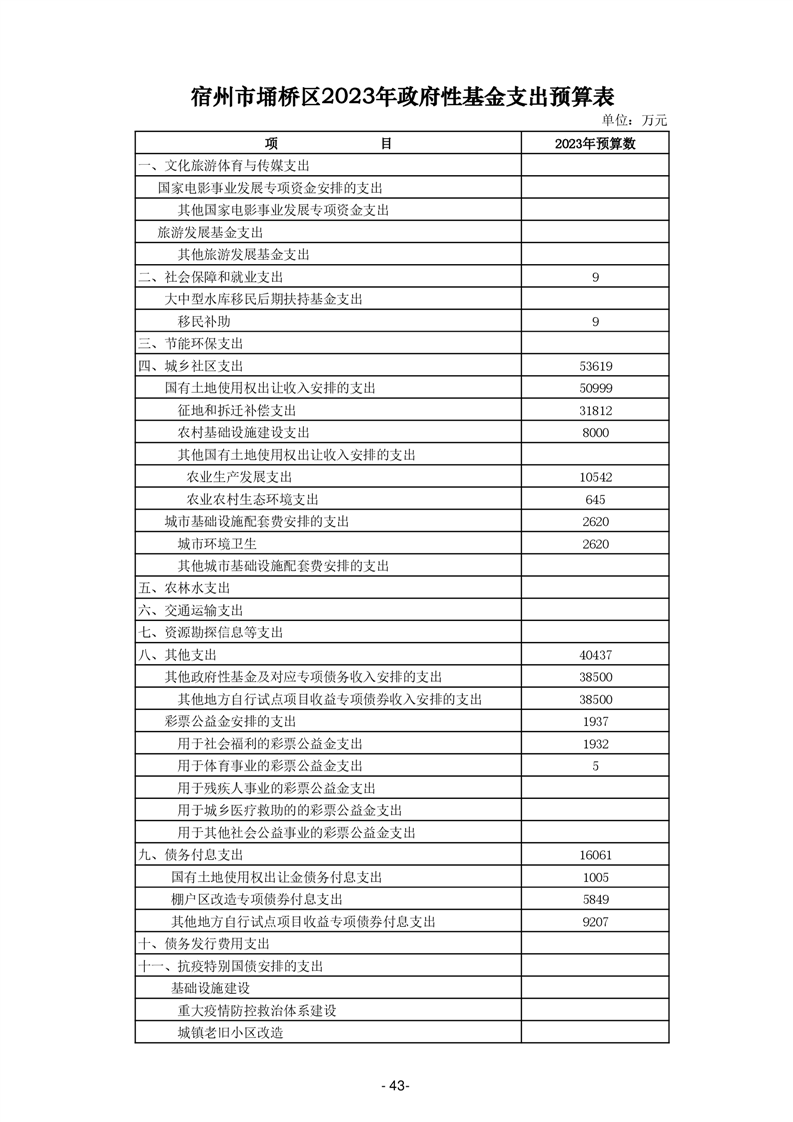 宿州市埇桥区2023年政府性基金支出预算表

单位：万元

| 项 目 | 2023年预算数 |
|---|---|
| 一、文化旅游体育与传媒支出 | |
| 国家电影事业发展专项资金安排的支出 | |
| 其他国家电影事业发展专项资金支出 | |
| 旅游发展基金支出 | |
| 其他旅游发展基金支出 | |
| 二、社会保障和就业支出 | 9 |
| 大中型水库移民后期扶持基金支出 | |
| 移民补助 | 9 |
| 三、节能环保支出 | |
| 四、城乡社区支出 | 53619 |
| 国有土地使用权出让收入安排的支出 | 50999 |
| 征地和拆迁补偿支出 | 31812 |
| 农村基础设施建设支出 | 8000 |
| 其他国有土地使用权出让收入安排的支出 | |
| 农业生产发展支出 | 10542 |
| 农业农村生态环境支出 | 645 |
| 城市基础设施配套费安排的支出 | 2620 |
| 城市环境卫生 | 2620 |
| 其他城市基础设施配套费安排的支出 | |
| 五、农林水支出 | |
| 六、交通运输支出 | |
| 七、资源勘探信息等支出 | |
| 八、其他支出 | 40437 |
| 其他政府性基金及对应专项债务收入安排的支出 | 38500 |
| 其他地方自行试点项目收益专项债券收入安排的支出 | 38500 |
| 彩票公益金安排的支出 | 1937 |
| 用于社会福利的彩票公益金支出 | 1932 |
| 用于体育事业的彩票公益金支出 | 5 |
| 用于残疾人事业的彩票公益金支出 | |
| 用于城乡医疗救助的的彩票公益金支出 | |
| 用于其他社会公益事业的彩票公益金支出 | |
| 九、债务付息支出 | 16061 |
| 国有土地使用权出让金债务付息支出 | 1005 |
| 棚户区改造专项债券付息支出 | 5849 |
| 其他地方自行试点项目收益专项债券付息支出 | 9207 |
| 十、债务发行费用支出 | |
| 十一、抗疫特别国债安排的支出 | |
| 基础设施建设 | |
| 重大疫情防控救治体系建设 | |
| 城镇老旧小区改造 | |

- 43-